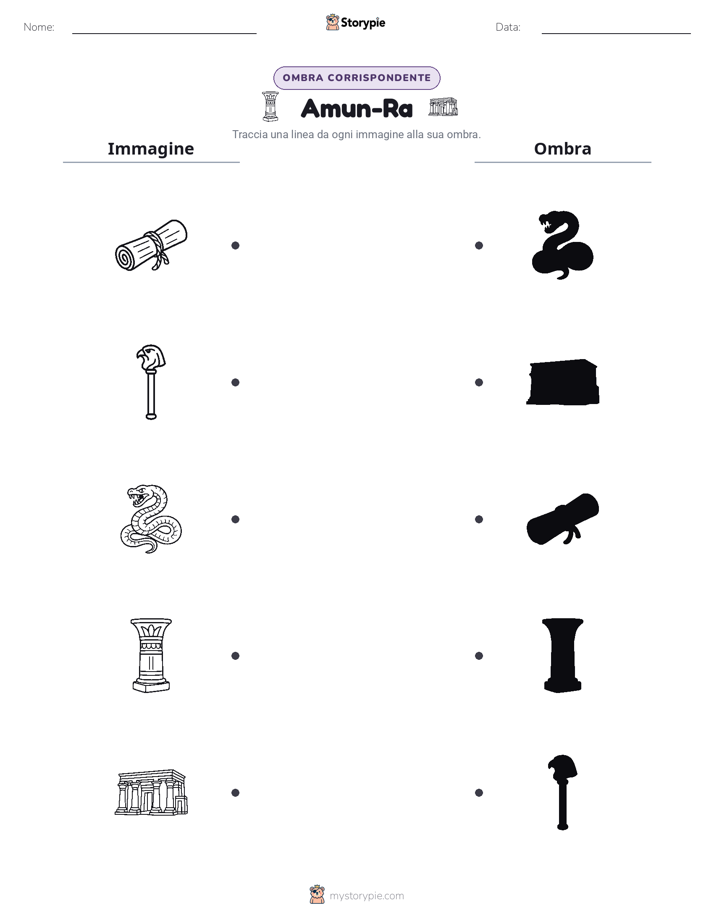 Nome: ____ Storypie Data: ____

OMBRA CORRISPONDENTE

Amun-Ra

Traccia una linea da ogni immagine alla sua ombra.

Immagine

Ombra

mystorypie.com